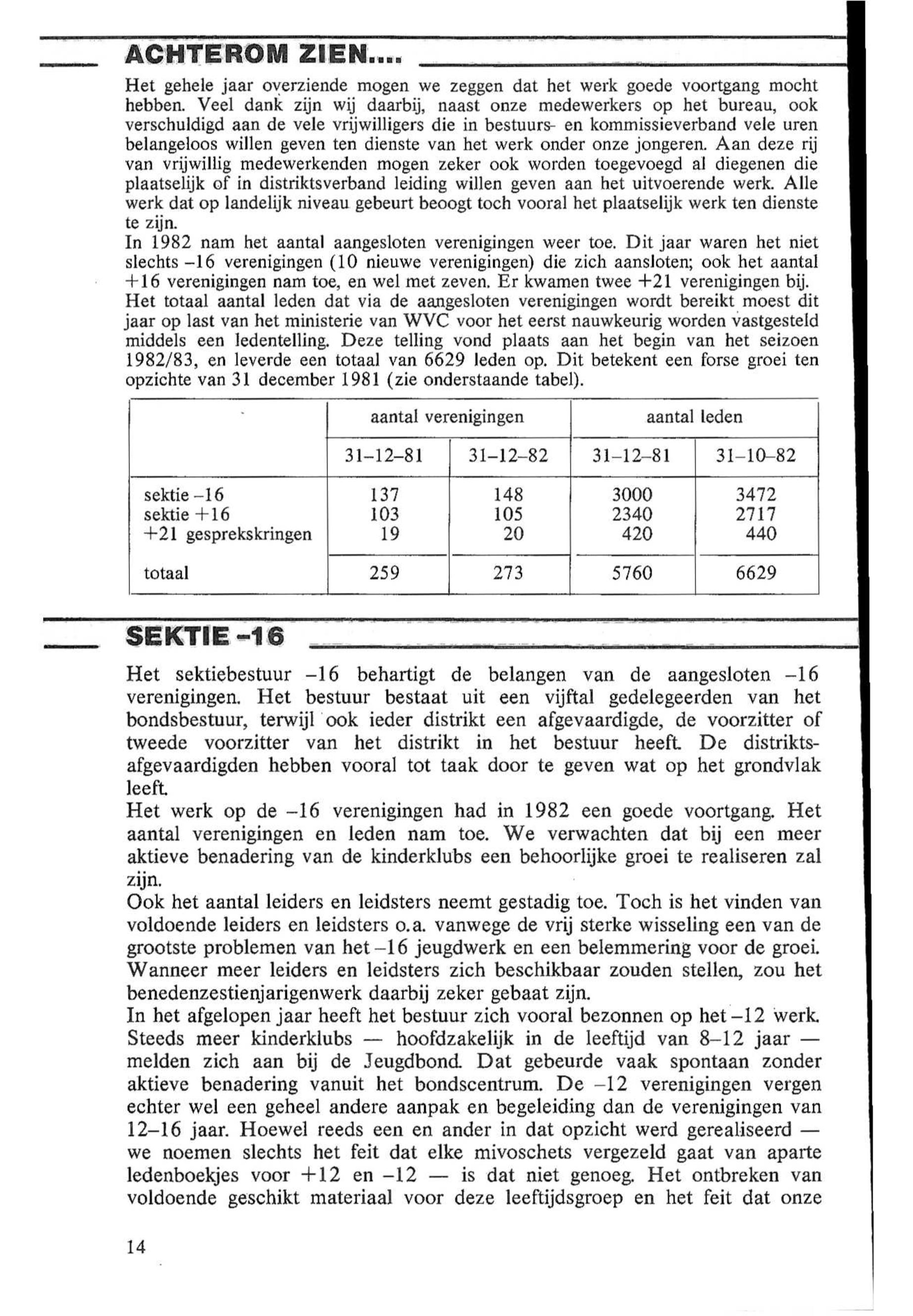 ACHTEROM ZIEN....

Het gehele jaar overziende mogen we zeggen dat het werk goede voortgang mocht hebben. Veel dank zijn wij daarbij, naast onze medewerkers op het bureau, ook verschuldigd aan de vele vrijwilligers die in bestuurs- en kommissieverband vele uren belangeloos willen geven ten dienste van het werk onder onze jongeren. Aan deze rij van vrijwillig medewerkenden mogen zeker ook worden toegevoegd al diegenen die plaatselijk of in distriktsverband leiding willen geven aan het uitvoerende werk. Alle werk dat op landelijk niveau gebeurt beoogt toch vooral het plaatselijk werk ten dienste te zijn.
In 1982 nam het aantal aangesloten verenigingen weer toe. Dit jaar waren het niet slechts –16 verenigingen (10 nieuwe verenigingen) die zich aansloten; ook het aantal +16 verenigingen nam toe, en wel met zeven. Er kwamen twee +21 verenigingen bij. Het totaal aantal leden dat via de aangesloten verenigingen wordt bereikt moest dit jaar op last van het ministerie van WVC voor het eerst nauwkeurig worden vastgesteld middels een ledentelling. Deze telling vond plaats aan het begin van het seizoen 1982/83, en leverde een totaal van 6629 leden op. Dit betekent een forse groei ten opzichte van 31 december 1981 (zie onderstaande tabel).

| | aantal verenigingen | | aantal leden | |
|---|---|---|---|---|
| | 31–12–81 | 31–12–82 | 31–12–81 | 31–10–82 |
| sektie –16 | 137 | 148 | 3000 | 3472 |
| sektie +16 | 103 | 105 | 2340 | 2717 |
| +21 gesprekskringen | 19 | 20 | 420 | 440 |
| totaal | 259 | 273 | 5760 | 6629 |

SEKTIE –16

Het sektiebestuur –16 behartigt de belangen van de aangesloten –16 verenigingen. Het bestuur bestaat uit een vijftal gedelegeerden van het bondsbestuur, terwijl ook ieder distrikt een afgevaardigde, de voorzitter of tweede voorzitter van het distrikt in het bestuur heeft. De distriktsafgevaardigden hebben vooral tot taak door te geven wat op het grondvlak leeft.
Het werk op de –16 verenigingen had in 1982 een goede voortgang. Het aantal verenigingen en leden nam toe. We verwachten dat bij een meer aktieve benadering van de kinderklubs een behoorlijke groei te realiseren zal zijn.
Ook het aantal leiders en leidsters neemt gestadig toe. Toch is het vinden van voldoende leiders en leidsters o.a. vanwege de vrij sterke wisseling een van de grootste problemen van het –16 jeugdwerk en een belemmering voor de groei. Wanneer meer leiders en leidsters zich beschikbaar zouden stellen, zou het benedenzestienjarigenwerk daarbij zeker gebaat zijn.
In het afgelopen jaar heeft het bestuur zich vooral bezonnen op het –12 werk. Steeds meer kinderklubs — hoofdzakelijk in de leeftijd van 8–12 jaar — melden zich aan bij de Jeugdbond. Dat gebeurde vaak spontaan zonder aktieve benadering vanuit het bondscentrum. De –12 verenigingen vergen echter wel een geheel andere aanpak en begeleiding dan de verenigingen van 12–16 jaar. Hoewel reeds een en ander in dat opzicht werd gerealiseerd — we noemen slechts het feit dat elke mivoschets vergezeld gaat van aparte ledenboekjes voor +12 en –12 — is dat niet genoeg. Het ontbreken van voldoende geschikt materiaal voor deze leeftijdsgroep en het feit dat onze

14